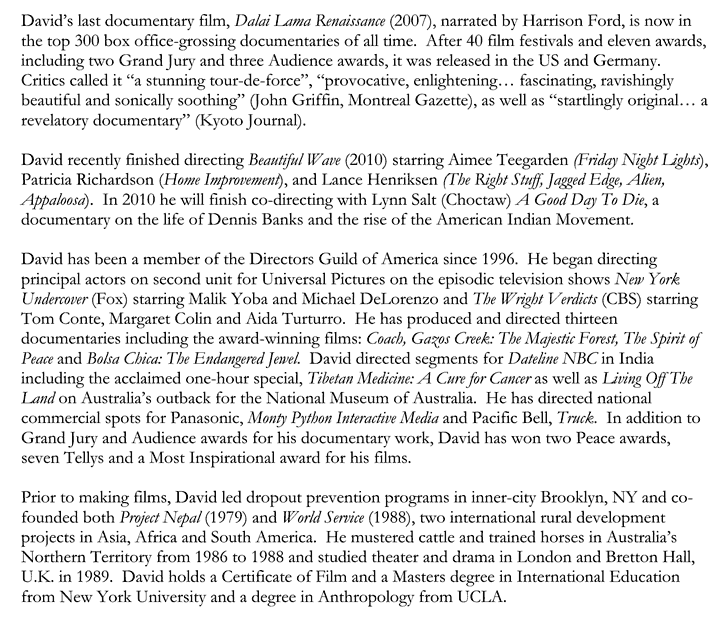 David's last documentary film, Dalai Lama Renaissance (2007), narrated by Harrison Ford, is now in the top 300 box office-grossing documentaries of all time. After 40 film festivals and eleven awards, including two Grand Jury and three Audience awards, it was released in the US and Germany. Critics called it "a stunning tour-de-force", "provocative, enlightening… fascinating, ravishingly beautiful and sonically soothing" (John Griffin, Montreal Gazette), as well as "startlingly original… a revelatory documentary" (Kyoto Journal).

David recently finished directing Beautiful Wave (2010) starring Aimee Teegarden (Friday Night Lights), Patricia Richardson (Home Improvement), and Lance Henriksen (The Right Stuff, Jagged Edge, Alien, Appaloosa). In 2010 he will finish co-directing with Lynn Salt (Choctaw) A Good Day To Die, a documentary on the life of Dennis Banks and the rise of the American Indian Movement.

David has been a member of the Directors Guild of America since 1996. He began directing principal actors on second unit for Universal Pictures on the episodic television shows New York Undercover (Fox) starring Malik Yoba and Michael DeLorenzo and The Wright Verdicts (CBS) starring Tom Conte, Margaret Colin and Aida Turturro. He has produced and directed thirteen documentaries including the award-winning films: Coach, Gazos Creek: The Majestic Forest, The Spirit of Peace and Bolsa Chica: The Endangered Jewel. David directed segments for Dateline NBC in India including the acclaimed one-hour special, Tibetan Medicine: A Cure for Cancer as well as Living Off The Land on Australia's outback for the National Museum of Australia. He has directed national commercial spots for Panasonic, Monty Python Interactive Media and Pacific Bell, Truck. In addition to Grand Jury and Audience awards for his documentary work, David has won two Peace awards, seven Tellys and a Most Inspirational award for his films.

Prior to making films, David led dropout prevention programs in inner-city Brooklyn, NY and co-founded both Project Nepal (1979) and World Service (1988), two international rural development projects in Asia, Africa and South America. He mustered cattle and trained horses in Australia's Northern Territory from 1986 to 1988 and studied theater and drama in London and Bretton Hall, U.K. in 1989. David holds a Certificate of Film and a Masters degree in International Education from New York University and a degree in Anthropology from UCLA.